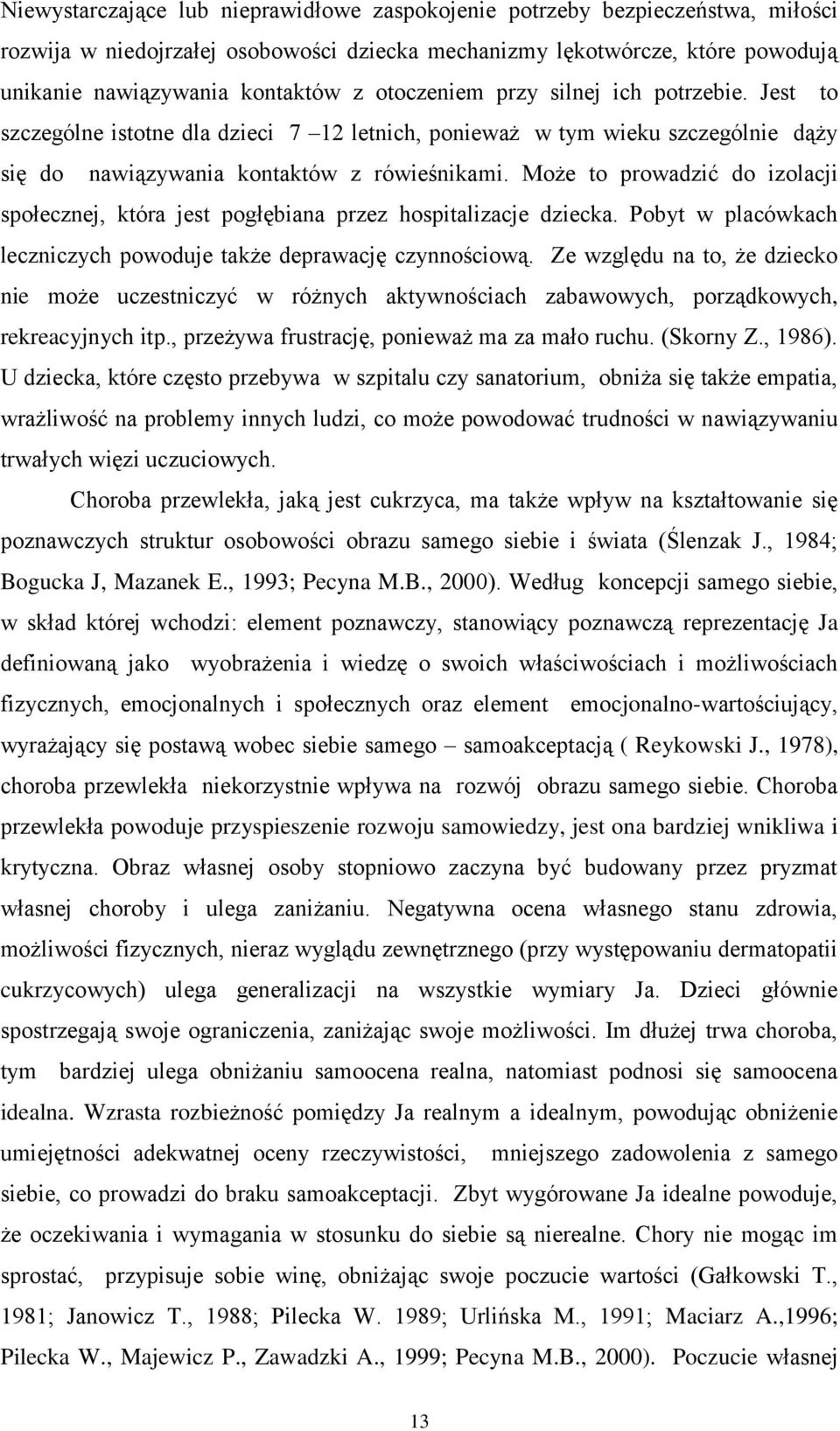 Niewystarczające lub nieprawidłowe zaspokojenie potrzeby bezpieczeństwa, miłości rozwija w niedojrzałej osobowości dziecka mechanizmy lękotwórcze, które powodują unikanie nawiązywania kontaktów z otoczeniem przy silnej ich potrzebie. Jest to szczególne istotne dla dzieci 7 –12 letnich, ponieważ w tym wieku szczególnie dąży się do nawiązywania kontaktów z rówieśnikami. Może to prowadzić do izolacji społecznej, która jest pogłębiana przez hospitalizacje dziecka. Pobyt w placówkach leczniczych powoduje także deprawację czynnościową. Ze względu na to, że dziecko nie może uczestniczyć w różnych aktywnościach zabawowych, porządkowych, rekreacyjnych itp., przeżywa frustrację, ponieważ ma za mało ruchu. (Skorny Z., 1986). U dziecka, które często przebywa w szpitalu czy sanatorium, obniża się także empatia, wrażliwość na problemy innych ludzi, co może powodować trudności w nawiązywaniu trwałych więzi uczuciowych.

Choroba przewlekła, jaką jest cukrzyca, ma także wpływ na kształtowanie się poznawczych struktur osobowości obrazu samego siebie i świata (Ślenzak J., 1984; Bogucka J, Mazanek E., 1993; Pecyna M.B., 2000). Według koncepcji samego siebie, w skład której wchodzi: element poznawczy, stanowiący poznawczą reprezentację Ja definiowaną jako wyobrażenia i wiedzę o swoich właściwościach i możliwościach fizycznych, emocjonalnych i społecznych oraz element emocjonalno-wartościujący, wyrażający się postawą wobec siebie samego – samoakceptacją ( Reykowski J., 1978), choroba przewlekła niekorzystnie wpływa na rozwój obrazu samego siebie. Choroba przewlekła powoduje przyspieszenie rozwoju samowiedzy, jest ona bardziej wnikliwa i krytyczna. Obraz własnej osoby stopniowo zaczyna być budowany przez pryzmat własnej choroby i ulega zaniżaniu. Negatywna ocena własnego stanu zdrowia, możliwości fizycznych, nieraz wyglądu zewnętrznego (przy występowaniu dermatopatii cukrzycowych) ulega generalizacji na wszystkie wymiary Ja. Dzieci głównie spostrzegają swoje ograniczenia, zaniżając swoje możliwości. Im dłużej trwa choroba, tym bardziej ulega obniżaniu samoocena realna, natomiast podnosi się samoocena idealna. Wzrasta rozbieżność pomiędzy Ja realnym a idealnym, powodując obniżenie umiejętności adekwatnej oceny rzeczywistości, mniejszego zadowolenia z samego siebie, co prowadzi do braku samoakceptacji. Zbyt wygórowane Ja idealne powoduje, że oczekiwania i wymagania w stosunku do siebie są nierealne. Chory nie mogąc im sprostać, przypisuje sobie winę, obniżając swoje poczucie wartości (Gałkowski T., 1981; Janowicz T., 1988; Pilecka W. 1989; Urlińska M., 1991; Maciarz A.,1996; Pilecka W., Majewicz P., Zawadzki A., 1999; Pecyna M.B., 2000). Poczucie własnej

13